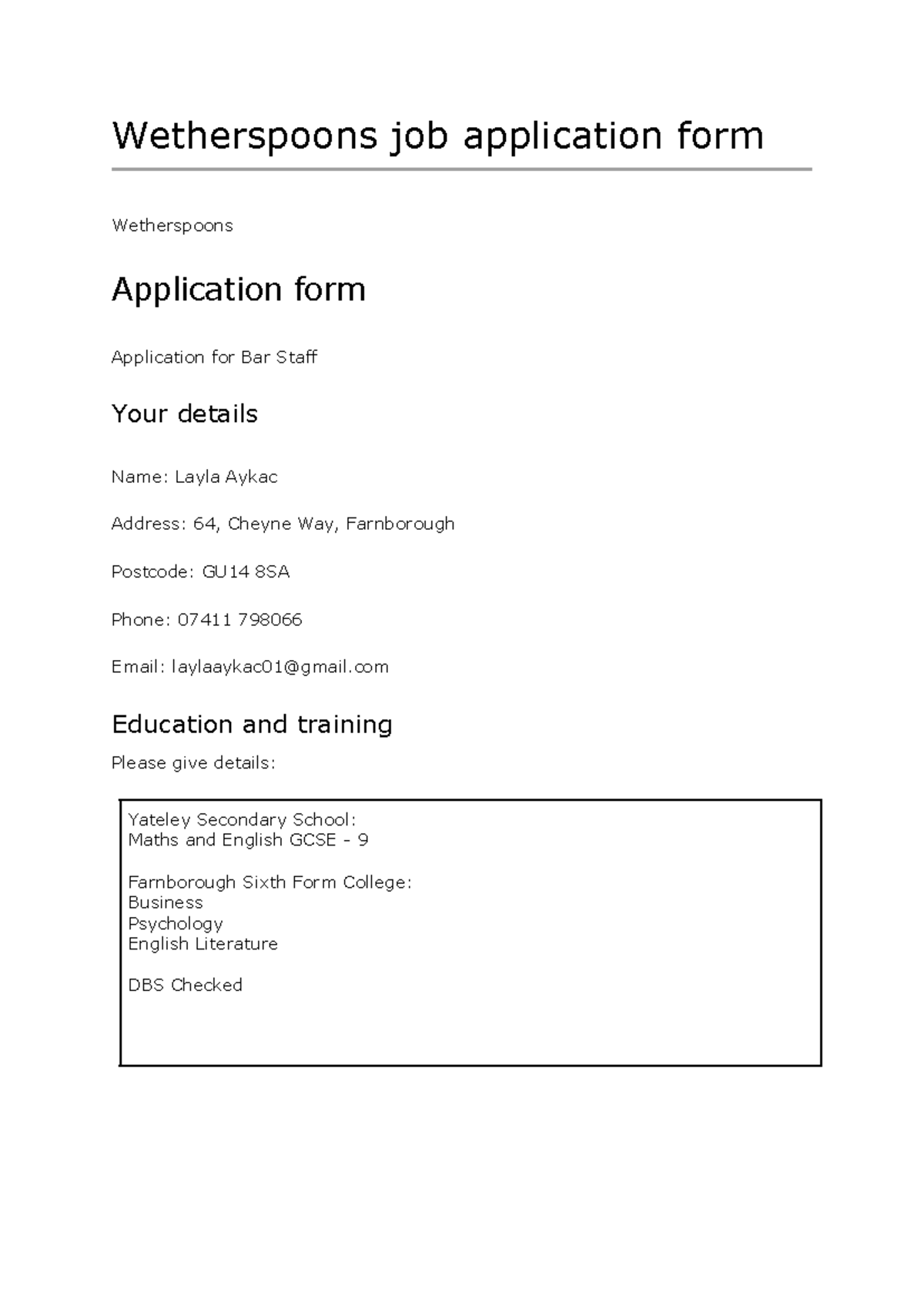 Wetherspoons job application form

Wetherspoons

Application form

Application for Bar Staff

Your details

Name: Layla Aykac

Address: 64, Cheyne Way, Farnborough

Postcode: GU14 8SA

Phone: 07411 798066

Email: laylaaykac01@gmail.com

Education and training

Please give details:

Yateley Secondary School:
Maths and English GCSE - 9

Farnborough Sixth Form College:
Business
Psychology
English Literature

DBS Checked